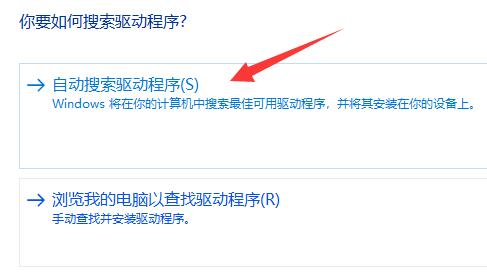 你要如何搜索驱动程序?

→ 自动搜索驱动程序(S)
Windows 将在你的计算机中搜索最佳可用驱动程序，并将其安装在你的设备上。

→ 浏览我的电脑以查找驱动程序(R)
手动查找并安装驱动程序。